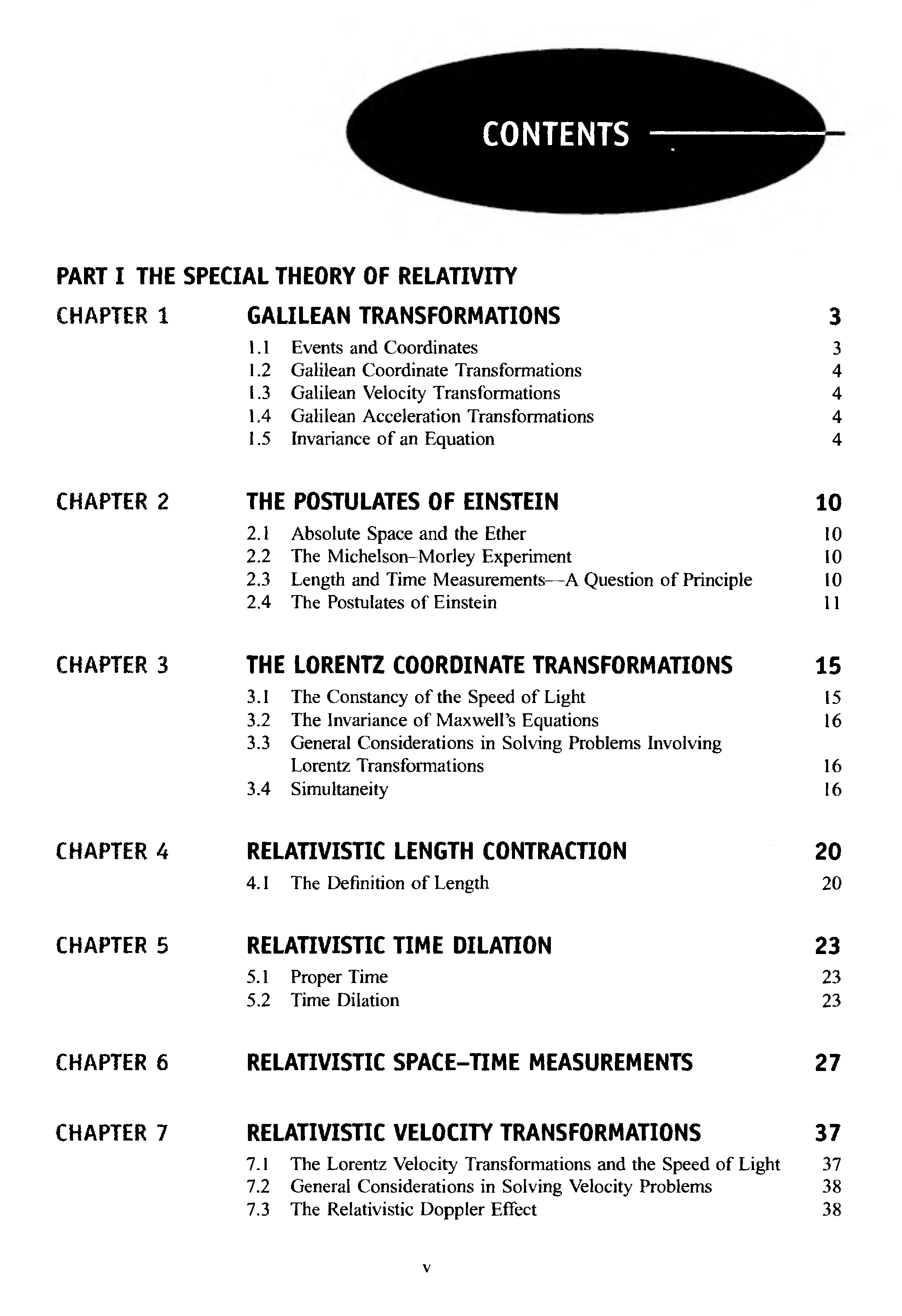 CONTENTS

PART I THE SPECIAL THEORY OF RELATIVITY

CHAPTER 1 GALILEAN TRANSFORMATIONS 3
1.1 Events and Coordinates 3
1.2 Galilean Coordinate Transformations 4
1.3 Galilean Velocity Transformations 4
1.4 Galilean Acceleration Transformations 4
1.5 Invariance of an Equation 4

CHAPTER 2 THE POSTULATES OF EINSTEIN 10
2.1 Absolute Space and the Ether 10
2.2 The Michelson–Morley Experiment 10
2.3 Length and Time Measurements—A Question of Principle 10
2.4 The Postulates of Einstein 11

CHAPTER 3 THE LORENTZ COORDINATE TRANSFORMATIONS 15
3.1 The Constancy of the Speed of Light 15
3.2 The Invariance of Maxwell's Equations 16
3.3 General Considerations in Solving Problems Involving Lorentz Transformations 16
3.4 Simultaneity 16

CHAPTER 4 RELATIVISTIC LENGTH CONTRACTION 20
4.1 The Definition of Length 20

CHAPTER 5 RELATIVISTIC TIME DILATION 23
5.1 Proper Time 23
5.2 Time Dilation 23

CHAPTER 6 RELATIVISTIC SPACE–TIME MEASUREMENTS 27

CHAPTER 7 RELATIVISTIC VELOCITY TRANSFORMATIONS 37
7.1 The Lorentz Velocity Transformations and the Speed of Light 37
7.2 General Considerations in Solving Velocity Problems 38
7.3 The Relativistic Doppler Effect 38

v